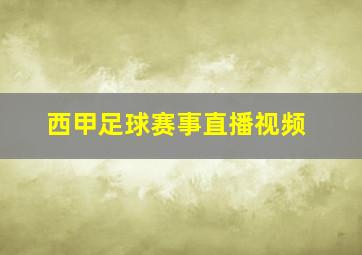 西甲足球赛事直播视频